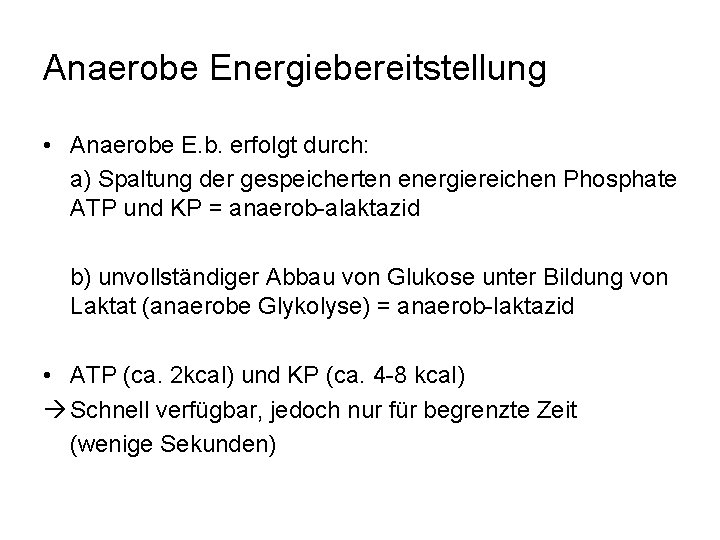 Anaerobe Energiebereitstellung

• Anaerobe E.b. erfolgt durch:

a) Spaltung der gespeicherten energiereichen Phosphate ATP und KP = anaerob-alaktazid

b) unvollständiger Abbau von Glukose unter Bildung von Laktat (anaerobe Glykolyse) = anaerob-laktazid

• ATP (ca. 2kcal) und KP (ca. 4-8 kcal)

→ Schnell verfügbar, jedoch nur für begrenzte Zeit (wenige Sekunden)